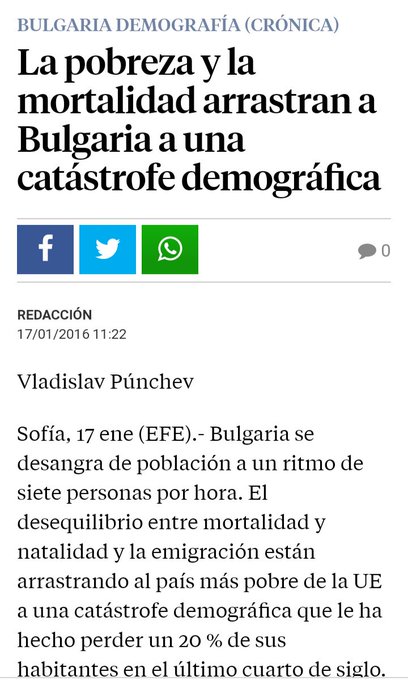 BULGARIA DEMOGRAFÍA (CRÓNICA)

La pobreza y la mortalidad arrastran a Bulgaria a una catástrofe demográfica

0

REDACCIÓN
17/01/2016 11:22

Vladislav Púnchev

Sofía, 17 ene (EFE).- Bulgaria se desangra de población a un ritmo de siete personas por hora. El desequilibrio entre mortalidad y natalidad y la emigración están arrastrando al país más pobre de la UE a una catástrofe demográfica que le ha hecho perder un 20 % de sus habitantes en el último cuarto de siglo.